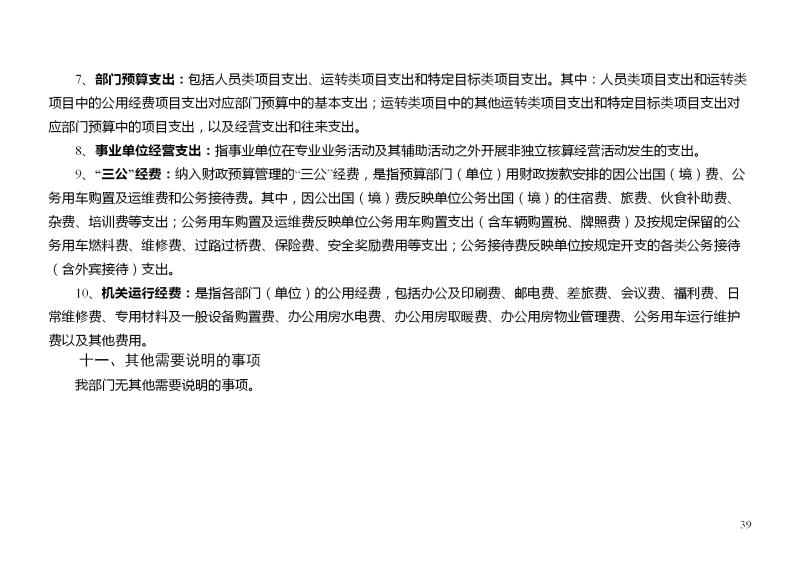 7、部门预算支出：包括人员类项目支出、运转类项目支出和特定目标类项目支出。其中：人员类项目支出和运转类项目中的公用经费项目支出对应部门预算中的基本支出；运转类项目中的其他运转类项目支出和特定目标类项目支出对应部门预算中的项目支出，以及经营支出和往来支出。

8、事业单位经营支出：指事业单位在专业业务活动及其辅助活动之外开展非独立核算经营活动发生的支出。

9、“三公”经费：纳入财政预算管理的“三公”经费，是指预算部门（单位）用财政拨款安排的因公出国（境）费、公务用车购置及运维费和公务接待费。其中，因公出国（境）费反映单位公务出国（境）的住宿费、旅费、伙食补助费、杂费、培训费等支出；公务用车购置及运维费反映单位公务用车购置支出（含车辆购置税、牌照费）及按规定保留的公务用车燃料费、维修费、过路过桥费、保险费、安全奖励费用等支出；公务接待费反映单位按规定开支的各类公务接待（含外宾接待）支出。

10、机关运行经费：是指各部门（单位）的公用经费，包括办公及印刷费、邮电费、差旅费、会议费、福利费、日常维修费、专用材料及一般设备购置费、办公用房水电费、办公用房取暖费、办公用房物业管理费、公务用车运行维护费以及其他费用。

十一、其他需要说明的事项

我部门无其他需要说明的事项。

39